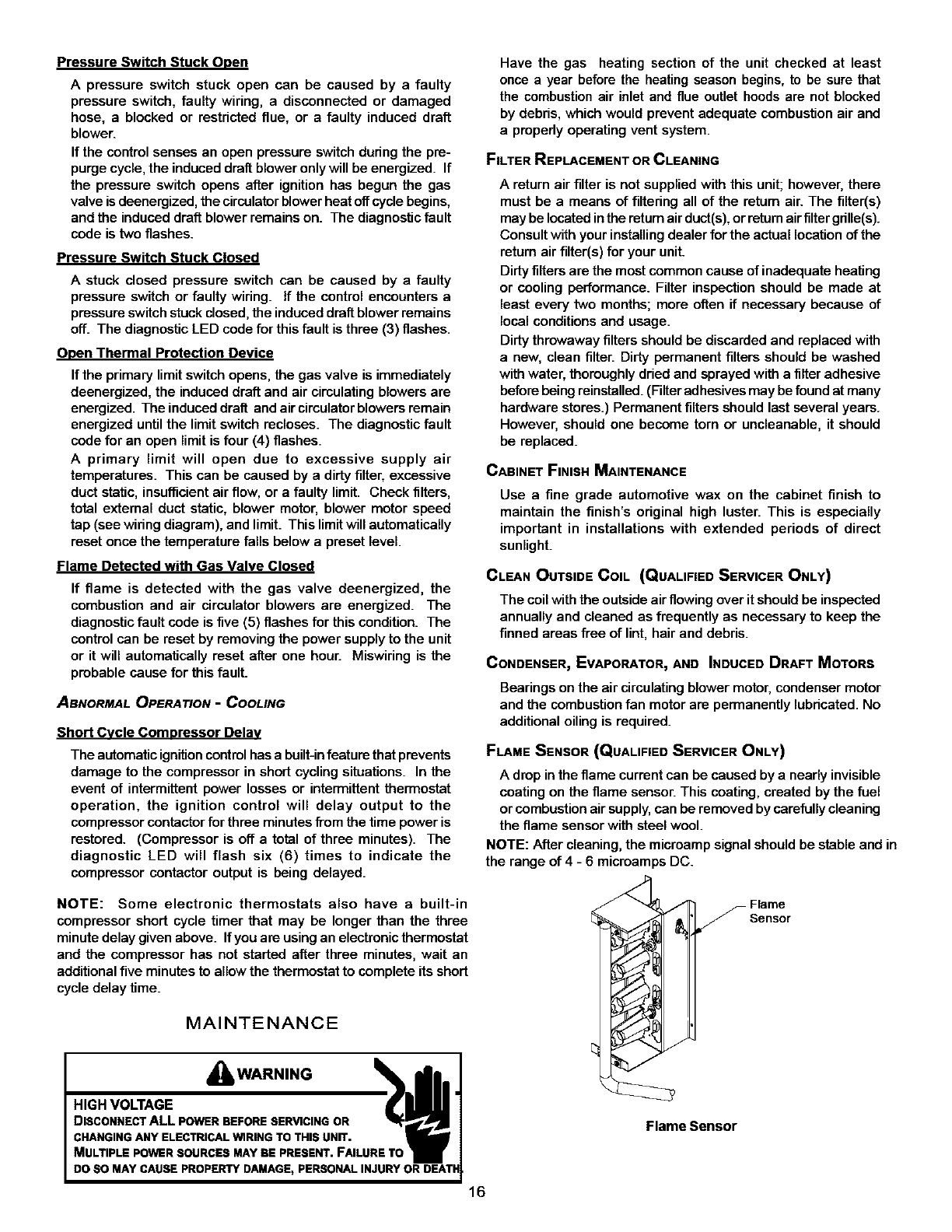 Pressure Switch Stuck Open

A pressure switch stuck open can be caused by a faulty pressure switch, faulty wiring, a disconnected or damaged hose, a blocked or restricted flue, or a faulty induced draft blower.

If the control senses an open pressure switch during the pre-purge cycle, the induced draft blower only will be energized. If the pressure switch opens after ignition has begun the gas valve is deenergized, the circulator blower heat off cycle begins, and the induced draft blower remains on. The diagnostic fault code is two flashes.

Pressure Switch Stuck Closed

A stuck closed pressure switch can be caused by a faulty pressure switch or faulty wiring. If the control encounters a pressure switch stuck closed, the induced draft blower remains off. The diagnostic LED code for this fault is three (3) flashes.

Open Thermal Protection Device

If the primary limit switch opens, the gas valve is immediately deenergized, the induced draft and air circulating blowers are energized. The induced draft and air circulator blowers remain energized until the limit switch recloses. The diagnostic fault code for an open limit is four (4) flashes.

A primary limit will open due to excessive supply air temperatures. This can be caused by a dirty filter, excessive duct static, insufficient air flow, or a faulty limit. Check filters, total external duct static, blower motor, blower motor speed tap (see wiring diagram), and limit. This limit will automatically reset once the temperature falls below a preset level.

Flame Detected with Gas Valve Closed

If flame is detected with the gas valve deenergized, the combustion and air circulator blowers are energized. The diagnostic fault code is five (5) flashes for this condition. The control can be reset by removing the power supply to the unit or it will automatically reset after one hour. Miswiring is the probable cause for this fault.

ABNORMAL OPERATION - COOLING

Short Cycle Compressor Delay

The automatic ignition control has a built-in feature that prevents damage to the compressor in short cycling situations. In the event of intermittent power losses or intermittent thermostat operation, the ignition control will delay output to the compressor contactor for three minutes from the time power is restored. (Compressor is off a total of three minutes). The diagnostic LED will flash six (6) times to indicate the compressor contactor output is being delayed.

NOTE: Some electronic thermostats also have a built-in compressor short cycle timer that may be longer than the three minute delay given above. If you are using an electronic thermostat and the compressor has not started after three minutes, wait an additional five minutes to allow the thermostat to complete its short cycle delay time.

MAINTENANCE

WARNING

HIGH VOLTAGE
DISCONNECT ALL POWER BEFORE SERVICING OR CHANGING ANY ELECTRICAL WIRING TO THIS UNIT. MULTIPLE POWER SOURCES MAY BE PRESENT. FAILURE TO DO SO MAY CAUSE PROPERTY DAMAGE, PERSONAL INJURY OR DEATH.

Have the gas heating section of the unit checked at least once a year before the heating season begins, to be sure that the combustion air inlet and flue outlet hoods are not blocked by debris, which would prevent adequate combustion air and a properly operating vent system.

FILTER REPLACEMENT OR CLEANING

A return air filter is not supplied with this unit; however, there must be a means of filtering all of the return air. The filter(s) may be located in the return air duct(s), or return air filter grille(s). Consult with your installing dealer for the actual location of the return air filter(s) for your unit.

Dirty filters are the most common cause of inadequate heating or cooling performance. Filter inspection should be made at least every two months; more often if necessary because of local conditions and usage.

Dirty throwaway filters should be discarded and replaced with a new, clean filter. Dirty permanent filters should be washed with water, thoroughly dried and sprayed with a filter adhesive before being reinstalled. (Filter adhesives may be found at many hardware stores.) Permanent filters should last several years. However, should one become torn or uncleanable, it should be replaced.

CABINET FINISH MAINTENANCE

Use a fine grade automotive wax on the cabinet finish to maintain the finish's original high luster. This is especially important in installations with extended periods of direct sunlight.

CLEAN OUTSIDE COIL (QUALIFIED SERVICER ONLY)

The coil with the outside air flowing over it should be inspected annually and cleaned as frequently as necessary to keep the finned areas free of lint, hair and debris.

CONDENSER, EVAPORATOR, AND INDUCED DRAFT MOTORS

Bearings on the air circulating blower motor, condenser motor and the combustion fan motor are permanently lubricated. No additional oiling is required.

FLAME SENSOR (QUALIFIED SERVICER ONLY)

A drop in the flame current can be caused by a nearly invisible coating on the flame sensor. This coating, created by the fuel or combustion air supply, can be removed by carefully cleaning the flame sensor with steel wool.

NOTE: After cleaning, the microamp signal should be stable and in the range of 4 - 6 microamps DC.

Flame Sensor

Flame Sensor

16